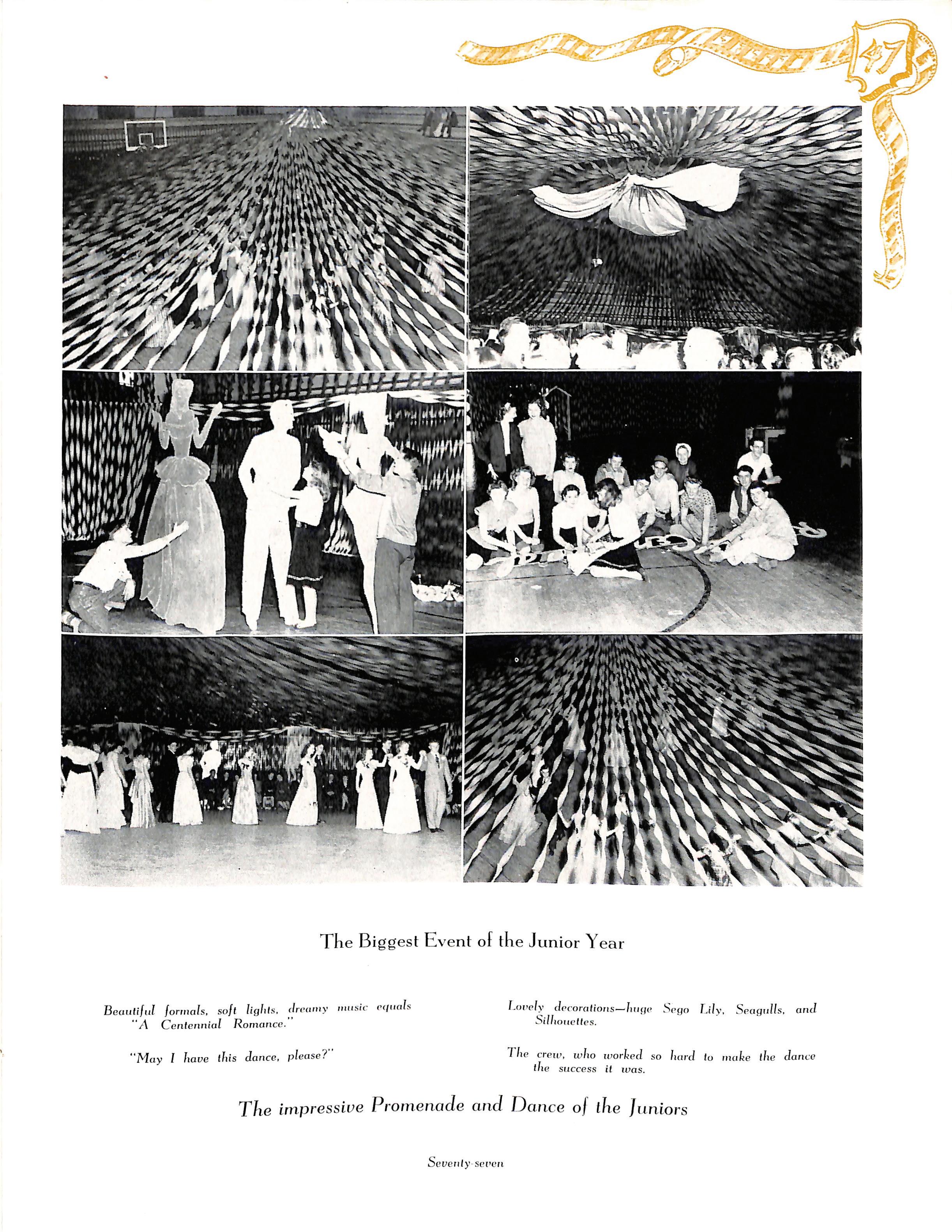 47

The Biggest Event of the Junior Year

Beautiful formals, soft lights, dreamy music equals "A Centennial Romance."

"May I have this dance, please?"

Lovely decorations—huge Sego Lily, Seagulls, and Silhouettes.

The crew, who worked so hard to make the dance the success it was.

The impressive Promenade and Dance of the Juniors

Seventy-seven